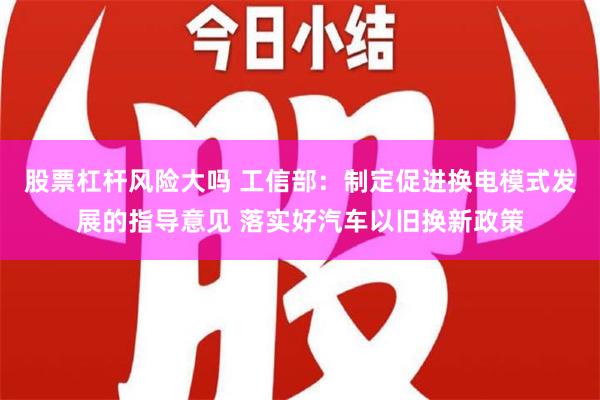 今日小结

股

股票杠杆风险大吗 工信部：制定促进换电模式发展的指导意见 落实好汽车以旧换新政策